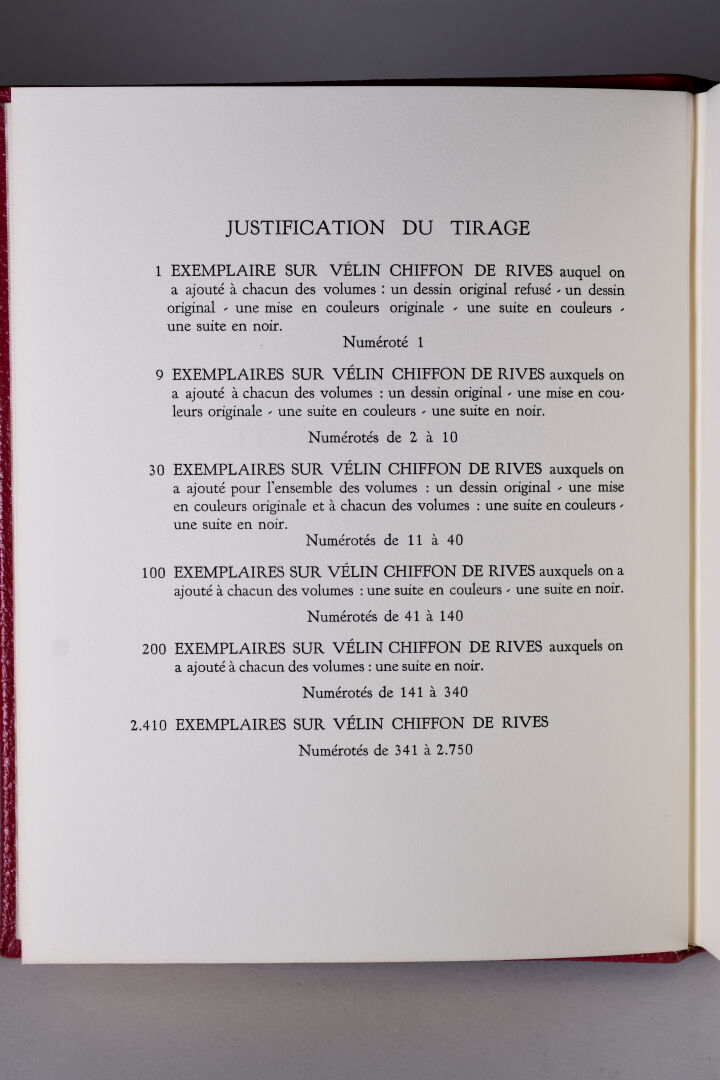 JUSTIFICATION DU TIRAGE

1 EXEMPLAIRE SUR VÉLIN CHIFFON DE RIVES auquel on a ajouté à chacun des volumes : un dessin original refusé - un dessin original - une mise en couleurs originale - une suite en couleurs - une suite en noir.

Numéroté 1

9 EXEMPLAIRES SUR VÉLIN CHIFFON DE RIVES auxquels on a ajouté à chacun des volumes : un dessin original - une mise en couleurs originale - une suite en couleurs - une suite en noir.

Numérotés de 2 à 10

30 EXEMPLAIRES SUR VÉLIN CHIFFON DE RIVES auxquels on a ajouté pour l'ensemble des volumes : un dessin original - une mise en couleurs originale et à chacun des volumes : une suite en couleurs - une suite en noir.

Numérotés de 11 à 40

100 EXEMPLAIRES SUR VÉLIN CHIFFON DE RIVES auxquels on a ajouté à chacun des volumes : une suite en couleurs - une suite en noir.

Numérotés de 41 à 140

200 EXEMPLAIRES SUR VÉLIN CHIFFON DE RIVES auxquels on a ajouté à chacun des volumes : une suite en noir.

Numérotés de 141 à 340

2.410 EXEMPLAIRES SUR VÉLIN CHIFFON DE RIVES

Numérotés de 341 à 2.750